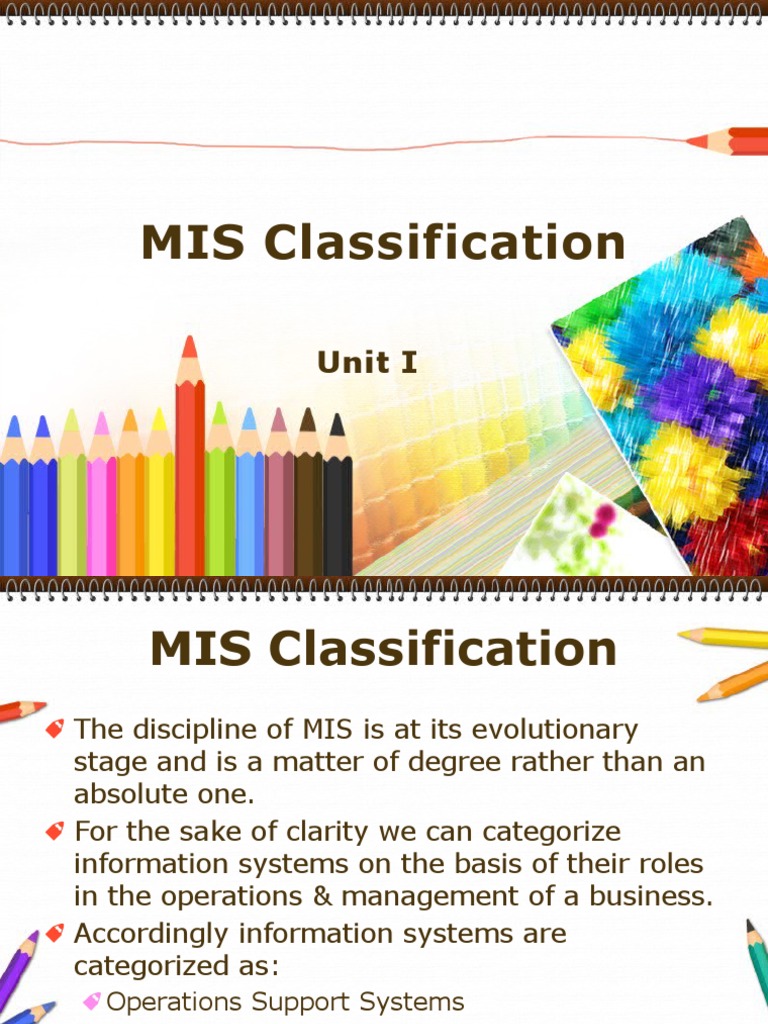 MIS Classification

Unit I

MIS Classification

The discipline of MIS is at its evolutionary stage and is a matter of degree rather than an absolute one.

For the sake of clarity we can categorize information systems on the basis of their roles in the operations & management of a business.

Accordingly information systems are categorized as:

Operations Support Systems